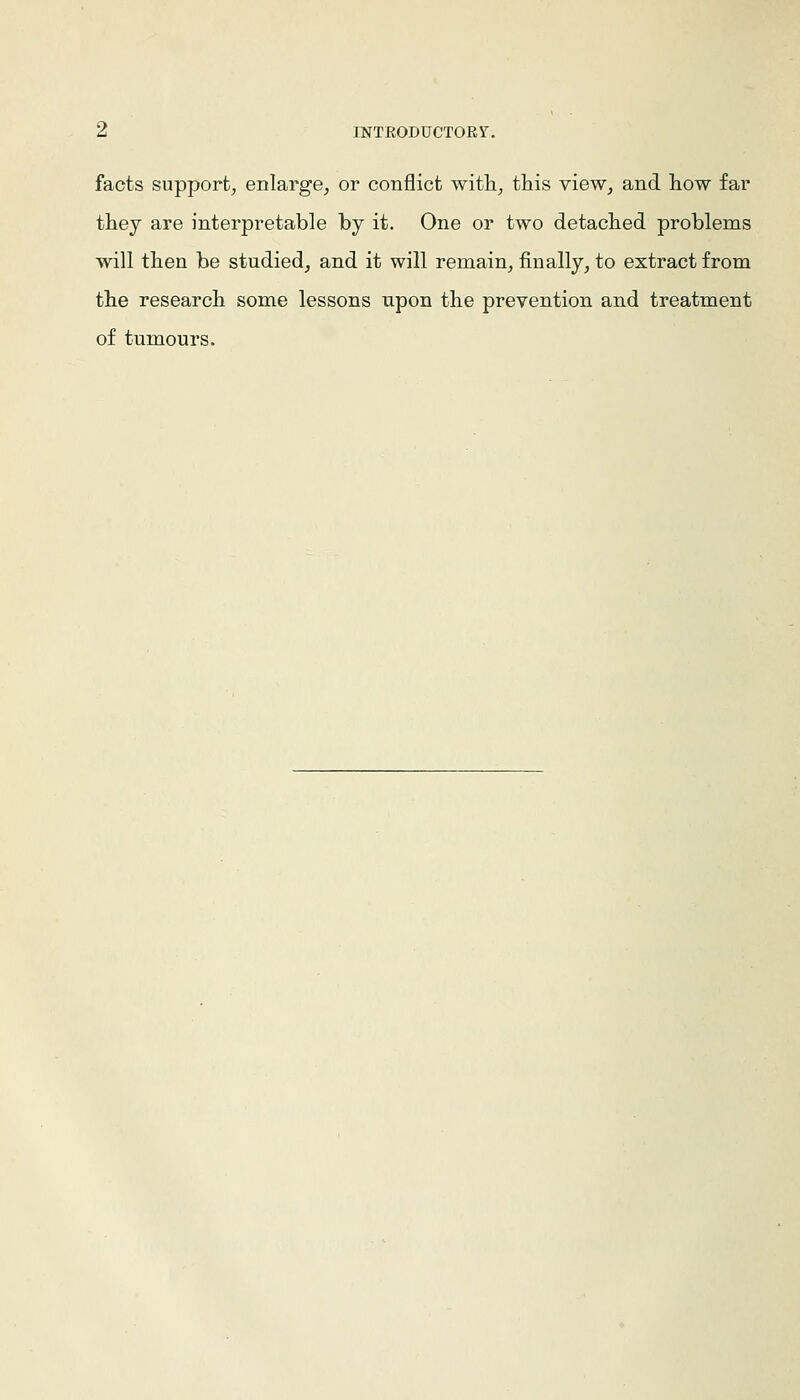 2 INTRODUCTORY.

facts support, enlarge, or conflict with, this view, and how far they are interpretable by it. One or two detached problems will then be studied, and it will remain, finally, to extract from the research some lessons upon the prevention and treatment of tumours.